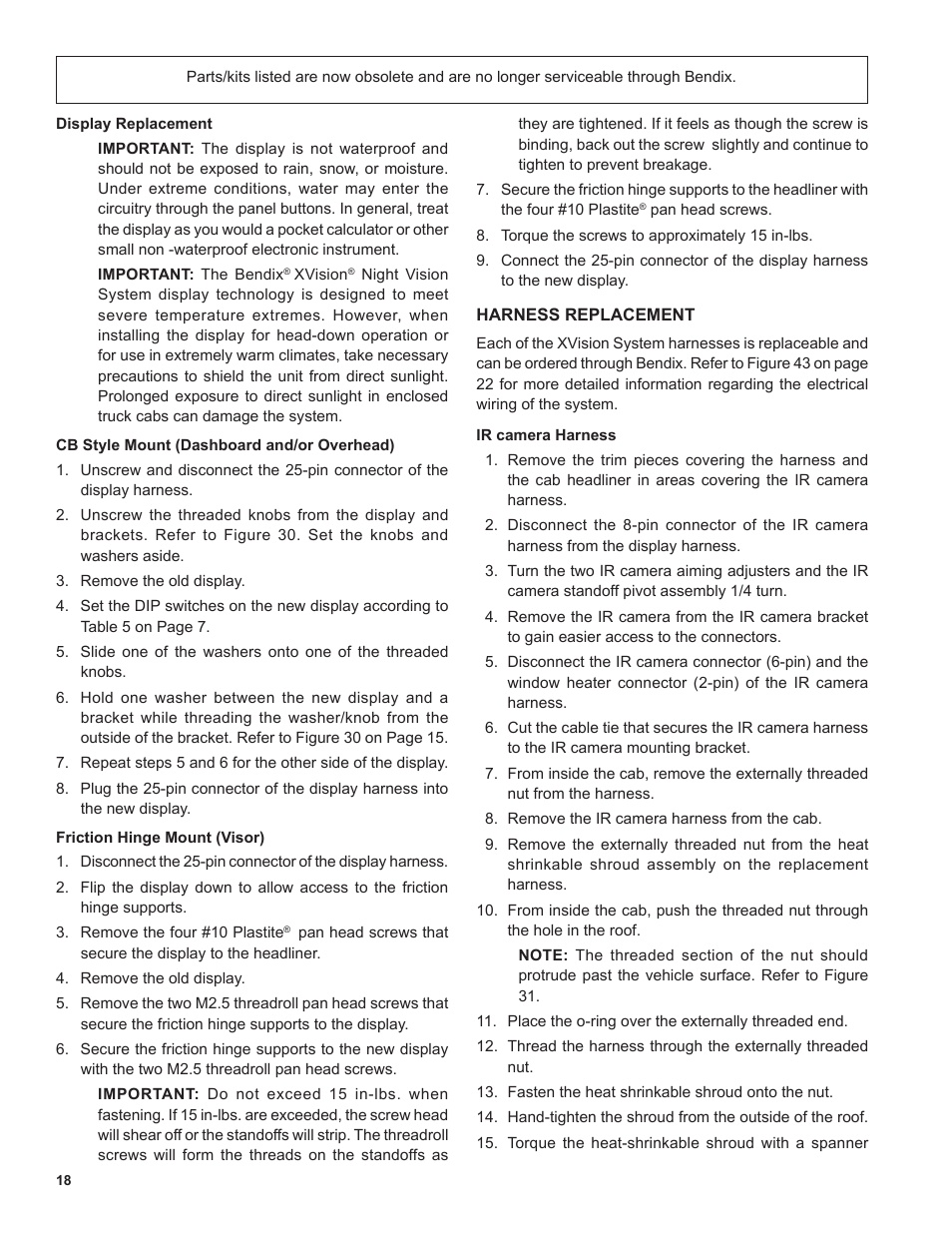 Parts/kits listed are now obsolete and are no longer serviceable through Bendix.

Display Replacement

IMPORTANT: The display is not waterproof and should not be exposed to rain, snow, or moisture. Under extreme conditions, water may enter the circuitry through the panel buttons. In general, treat the display as you would a pocket calculator or other small non -waterproof electronic instrument.

IMPORTANT: The Bendix® XVision® Night Vision System display technology is designed to meet severe temperature extremes. However, when installing the display for head-down operation or for use in extremely warm climates, take necessary precautions to shield the unit from direct sunlight. Prolonged exposure to direct sunlight in enclosed truck cabs can damage the system.

CB Style Mount (Dashboard and/or Overhead)

1. Unscrew and disconnect the 25-pin connector of the display harness.
2. Unscrew the threaded knobs from the display and brackets. Refer to Figure 30. Set the knobs and washers aside.
3. Remove the old display.
4. Set the DIP switches on the new display according to Table 5 on Page 7.
5. Slide one of the washers onto one of the threaded knobs.
6. Hold one washer between the new display and a bracket while threading the washer/knob from the outside of the bracket. Refer to Figure 30 on Page 15.
7. Repeat steps 5 and 6 for the other side of the display.
8. Plug the 25-pin connector of the display harness into the new display.

Friction Hinge Mount (Visor)

1. Disconnect the 25-pin connector of the display harness.
2. Flip the display down to allow access to the friction hinge supports.
3. Remove the four #10 Plastite® pan head screws that secure the display to the headliner.
4. Remove the old display.
5. Remove the two M2.5 threadroll pan head screws that secure the friction hinge supports to the display.
6. Secure the friction hinge supports to the new display with the two M2.5 threadroll pan head screws.

IMPORTANT: Do not exceed 15 in-lbs. when fastening. If 15 in-lbs. are exceeded, the screw head will shear off or the standoffs will strip. The threadroll screws will form the threads on the standoffs as they are tightened. If it feels as though the screw is binding, back out the screw slightly and continue to tighten to prevent breakage.

7. Secure the friction hinge supports to the headliner with the four #10 Plastite® pan head screws.
8. Torque the screws to approximately 15 in-lbs.
9. Connect the 25-pin connector of the display harness to the new display.

HARNESS REPLACEMENT

Each of the XVision System harnesses is replaceable and can be ordered through Bendix. Refer to Figure 43 on page 22 for more detailed information regarding the electrical wiring of the system.

IR camera Harness

1. Remove the trim pieces covering the harness and the cab headliner in areas covering the IR camera harness.
2. Disconnect the 8-pin connector of the IR camera harness from the display harness.
3. Turn the two IR camera aiming adjusters and the IR camera standoff pivot assembly 1/4 turn.
4. Remove the IR camera from the IR camera bracket to gain easier access to the connectors.
5. Disconnect the IR camera connector (6-pin) and the window heater connector (2-pin) of the IR camera harness.
6. Cut the cable tie that secures the IR camera harness to the IR camera mounting bracket.
7. From inside the cab, remove the externally threaded nut from the harness.
8. Remove the IR camera harness from the cab.
9. Remove the externally threaded nut from the heat shrinkable shroud assembly on the replacement harness.
10. From inside the cab, push the threaded nut through the hole in the roof.

NOTE: The threaded section of the nut should protrude past the vehicle surface. Refer to Figure 31.

11. Place the o-ring over the externally threaded end.
12. Thread the harness through the externally threaded nut.
13. Fasten the heat shrinkable shroud onto the nut.
14. Hand-tighten the shroud from the outside of the roof.
15. Torque the heat-shrinkable shroud with a spanner

18